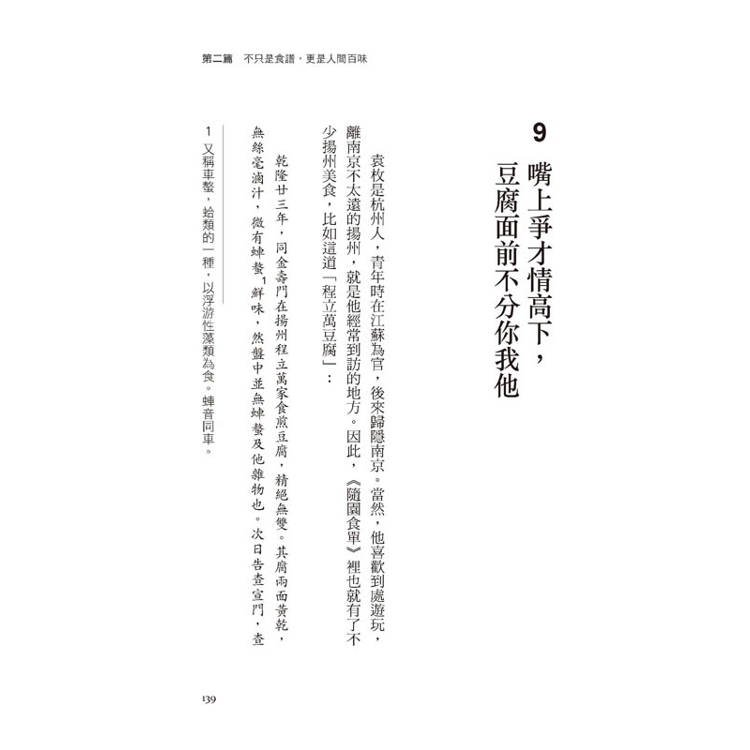 第二篇　不只是食譜，更是人間百味

9
嘴上爭才情高下，
豆腐面前不分你我他

袁枚是杭州人，青年時在江蘇為官，後來歸隱南京。當然，他喜歡到處遊玩，離南京不太遠的揚州，就是他經常到訪的地方。因此，《隨園食單》裡也就有了不少揚州美食，比如這道「程立萬豆腐」：

乾隆廿三年，同金壽門在揚州程立萬家食煎豆腐，精絕無雙。其腐兩面黃乾，無絲毫滷汁，微有蛼螯$^{1}$鮮味，然盤中並無蛼螯及他雜物也。次日告查宣門，查

1 又稱車螯，蛤類的一種，以浮游性藻類為食。蛼音同車。

139